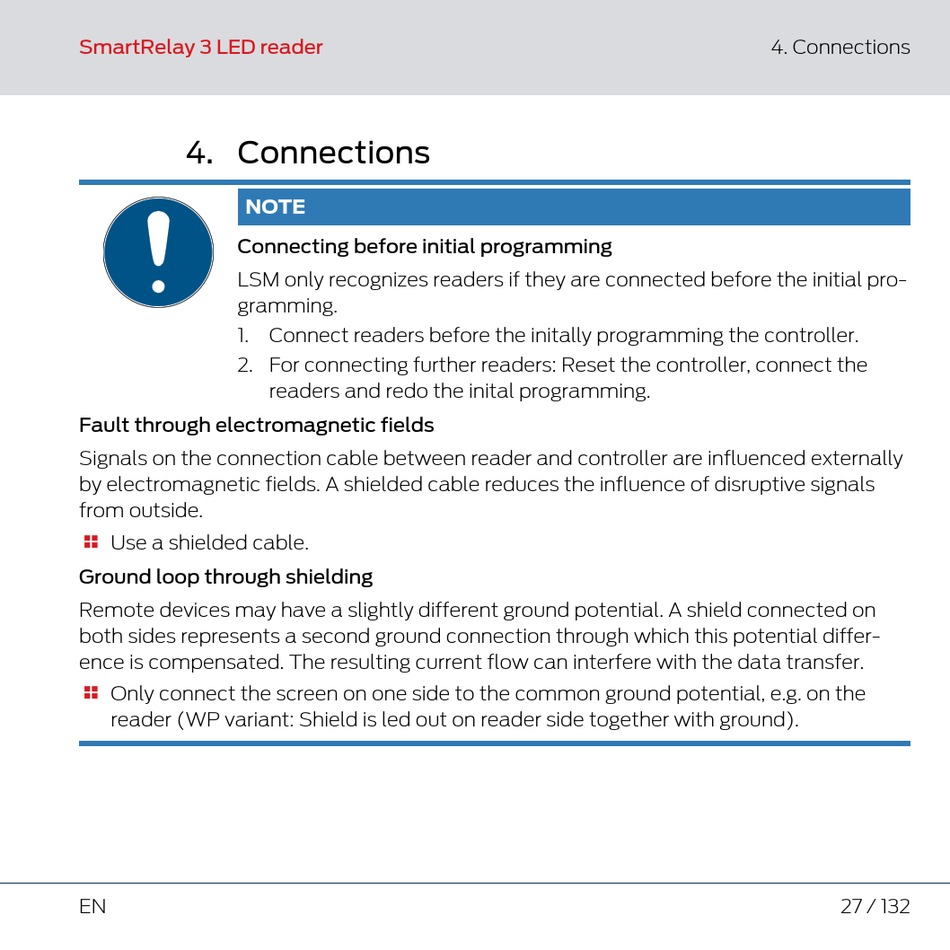 SmartRelay 3 LED reader

4. Connections

4. Connections

NOTE

Connecting before initial programming

LSM only recognizes readers if they are connected before the initial programming.

1. Connect readers before the initally programming the controller.
2. For connecting further readers: Reset the controller, connect the readers and redo the inital programming.

Fault through electromagnetic fields

Signals on the connection cable between reader and controller are influenced externally by electromagnetic fields. A shielded cable reduces the influence of disruptive signals from outside.

Use a shielded cable.

Ground loop through shielding

Remote devices may have a slightly different ground potential. A shield connected on both sides represents a second ground connection through which this potential difference is compensated. The resulting current flow can interfere with the data transfer.

Only connect the screen on one side to the common ground potential, e.g. on the reader (WP variant: Shield is led out on reader side together with ground).

EN

27 / 132